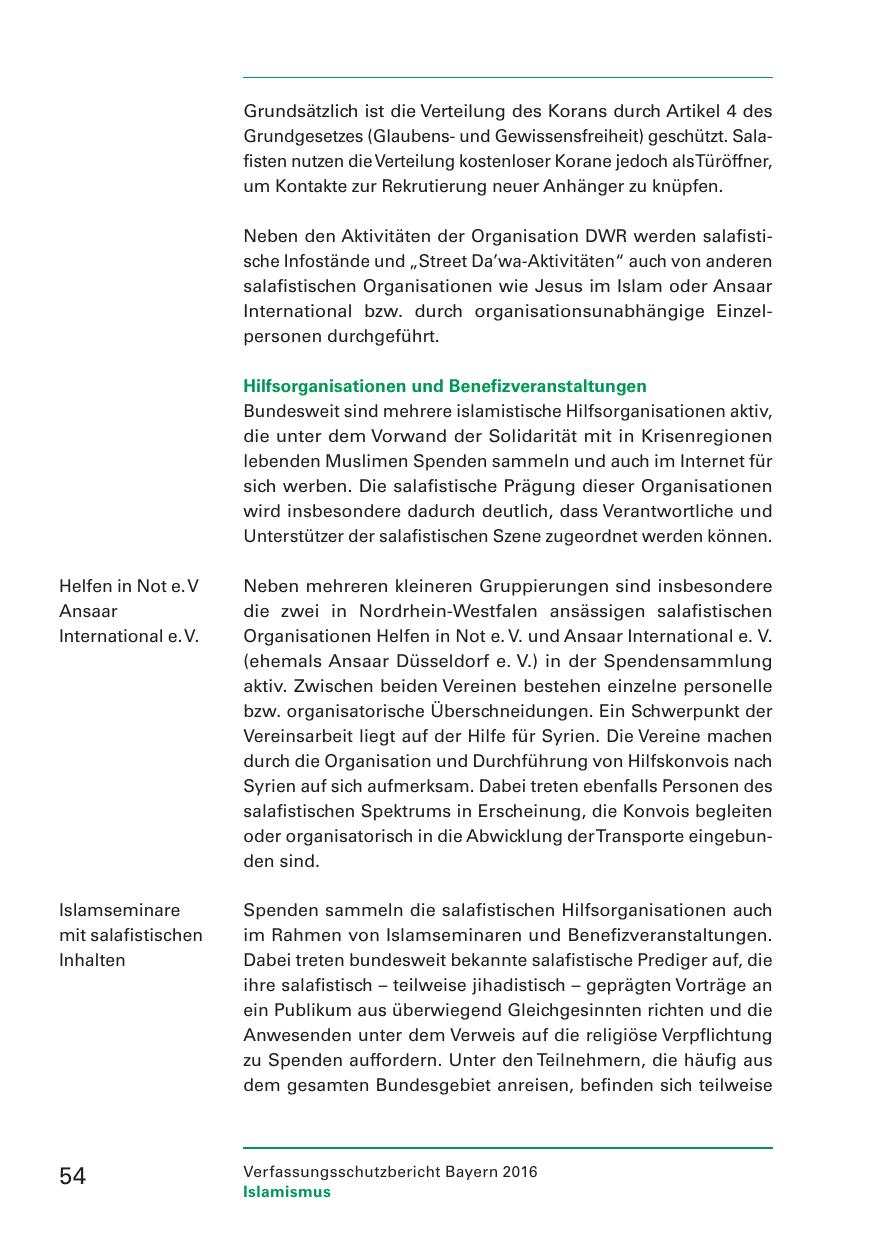 Grundsätzlich ist die Verteilung des Korans durch Artikel 4 des Grundgesetzes (Glaubens- und Gewissensfreiheit) geschützt. Salafisten nutzen die Verteilung kostenloser Korane jedoch als Türöffner, um Kontakte zur Rekrutierung neuer Anhänger zu knüpfen.

Neben den Aktivitäten der Organisation DWR werden salafistische Infostände und „Street Da'wa-Aktivitäten" auch von anderen salafistischen Organisationen wie Jesus im Islam oder Ansaar International bzw. durch organisationsunabhängige Einzelpersonen durchgeführt.

Hilfsorganisationen und Benefizveranstaltungen
Bundesweit sind mehrere islamistische Hilfsorganisationen aktiv, die unter dem Vorwand der Solidarität mit in Krisenregionen lebenden Muslimen Spenden sammeln und auch im Internet für sich werben. Die salafistische Prägung dieser Organisationen wird insbesondere dadurch deutlich, dass Verantwortliche und Unterstützer der salafistischen Szene zugeordnet werden können.

Helfen in Not e. V
Ansaar International e. V.

Neben mehreren kleineren Gruppierungen sind insbesondere die zwei in Nordrhein-Westfalen ansässigen salafistischen Organisationen Helfen in Not e. V. und Ansaar International e. V. (ehemals Ansaar Düsseldorf e. V.) in der Spendensammlung aktiv. Zwischen beiden Vereinen bestehen einzelne personelle bzw. organisatorische Überschneidungen. Ein Schwerpunkt der Vereinsarbeit liegt auf der Hilfe für Syrien. Die Vereine machen durch die Organisation und Durchführung von Hilfskonvois nach Syrien auf sich aufmerksam. Dabei treten ebenfalls Personen des salafistischen Spektrums in Erscheinung, die Konvois begleiten oder organisatorisch in die Abwicklung der Transporte eingebunden sind.

Islamseminare mit salafistischen Inhalten

Spenden sammeln die salafistischen Hilfsorganisationen auch im Rahmen von Islamseminaren und Benefizveranstaltungen. Dabei treten bundesweit bekannte salafistische Prediger auf, die ihre salafistisch – teilweise jihadistisch – geprägten Vorträge an ein Publikum aus überwiegend Gleichgesinnten richten und die Anwesenden unter dem Verweis auf die religiöse Verpflichtung zu Spenden auffordern. Unter den Teilnehmern, die häufig aus dem gesamten Bundesgebiet anreisen, befinden sich teilweise

54

Verfassungsschutzbericht Bayern 2016
Islamismus